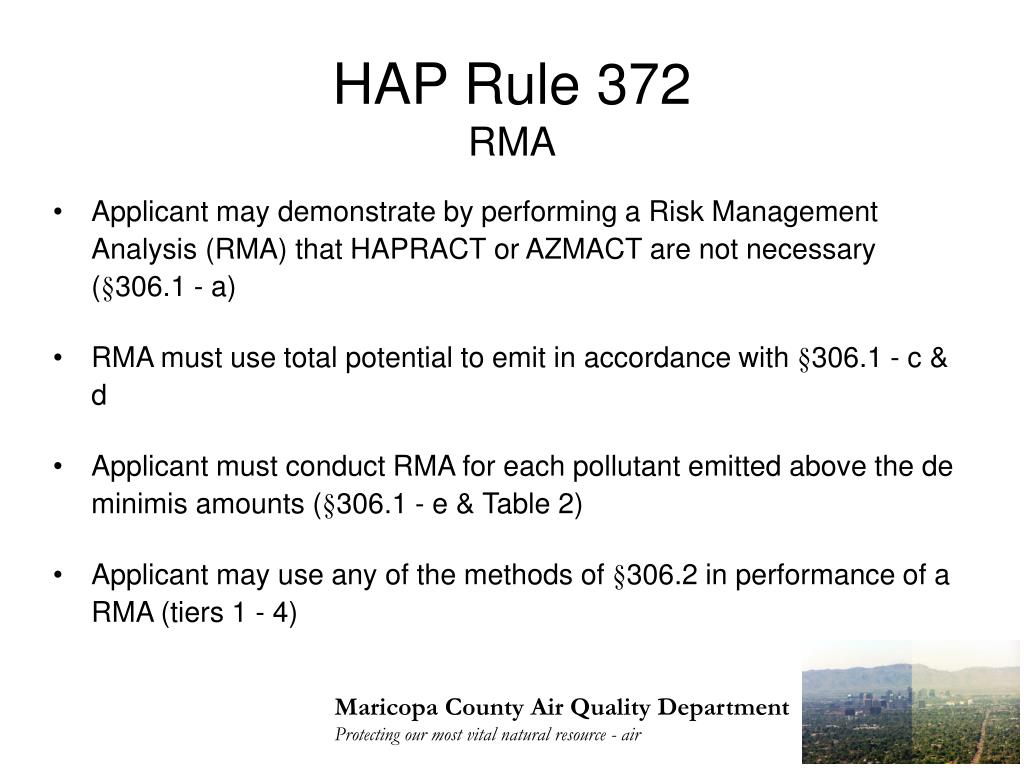 HAP Rule 372
RMA

• Applicant may demonstrate by performing a Risk Management Analysis (RMA) that HAPRACT or AZMACT are not necessary (§306.1 - a)

• RMA must use total potential to emit in accordance with §306.1 - c & d

• Applicant must conduct RMA for each pollutant emitted above the de minimis amounts (§306.1 - e & Table 2)

• Applicant may use any of the methods of §306.2 in performance of a RMA (tiers 1 - 4)

Maricopa County Air Quality Department
Protecting our most vital natural resource - air